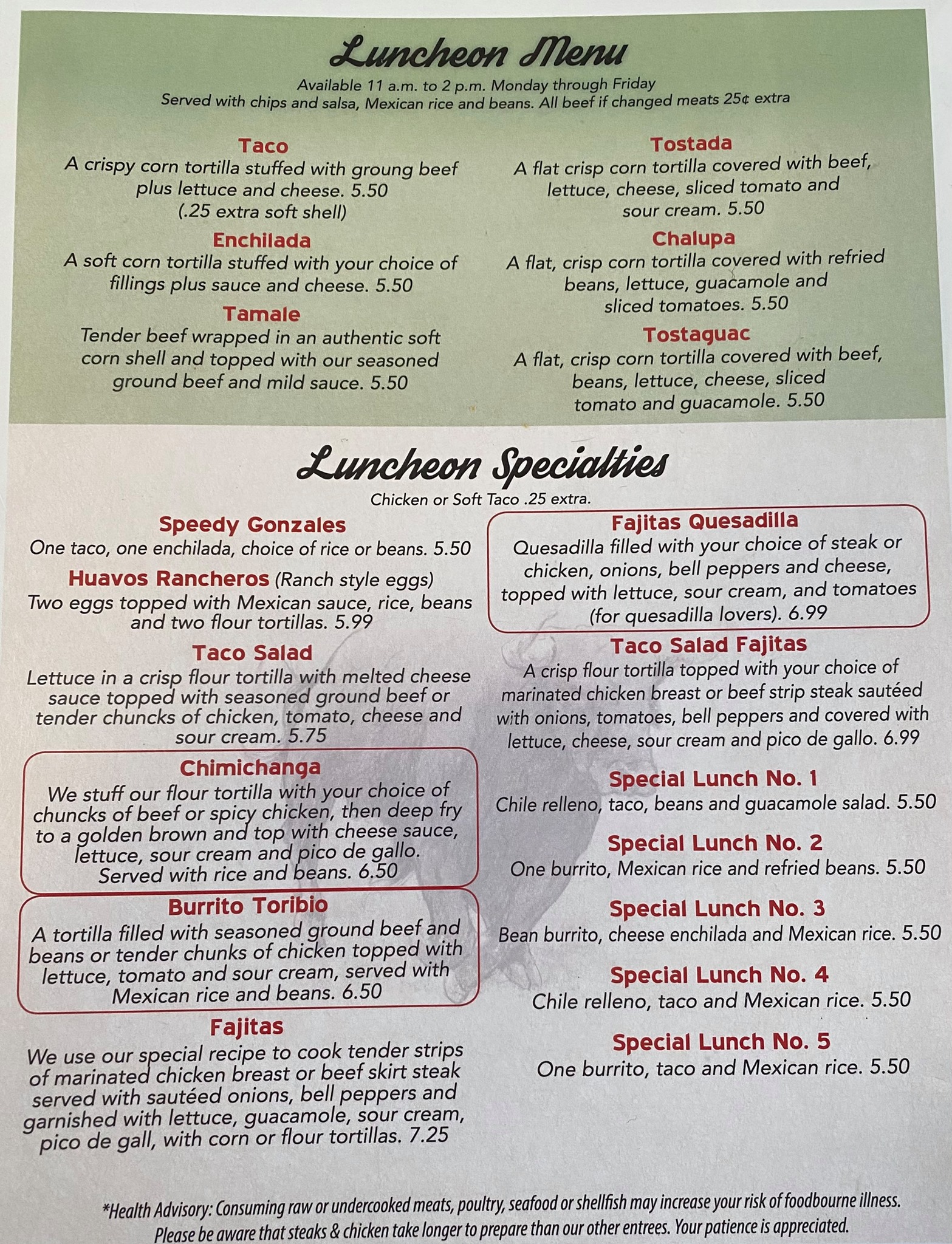 Luncheon Menu

Available 11 a.m. to 2 p.m. Monday through Friday
Served with chips and salsa, Mexican rice and beans. All beef if changed meats 25¢ extra

Taco
A crispy corn tortilla stuffed with groung beef plus lettuce and cheese. 5.50 (.25 extra soft shell)

Enchilada
A soft corn tortilla stuffed with your choice of fillings plus sauce and cheese. 5.50

Tamale
Tender beef wrapped in an authentic soft corn shell and topped with our seasoned ground beef and mild sauce. 5.50

Tostada
A flat crisp corn tortilla covered with beef, lettuce, cheese, sliced tomato and sour cream. 5.50

Chalupa
A flat, crisp corn tortilla covered with refried beans, lettuce, guacamole and sliced tomatoes. 5.50

Tostaguac
A flat, crisp corn tortilla covered with beef, beans, lettuce, cheese, sliced tomato and guacamole. 5.50

Luncheon Specialties

Chicken or Soft Taco .25 extra.

Speedy Gonzales
One taco, one enchilada, choice of rice or beans. 5.50

Huavos Rancheros (Ranch style eggs)
Two eggs topped with Mexican sauce, rice, beans and two flour tortillas. 5.99

Taco Salad
Lettuce in a crisp flour tortilla with melted cheese sauce topped with seasoned ground beef or tender chuncks of chicken, tomato, cheese and sour cream. 5.75

Chimichanga
We stuff our flour tortilla with your choice of chuncks of beef or spicy chicken, then deep fry to a golden brown and top with cheese sauce, lettuce, sour cream and pico de gallo. Served with rice and beans. 6.50

Burrito Toribio
A tortilla filled with seasoned ground beef and beans or tender chunks of chicken topped with lettuce, tomato and sour cream, served with Mexican rice and beans. 6.50

Fajitas
We use our special recipe to cook tender strips of marinated chicken breast or beef skirt steak served with sautéed onions, bell peppers and garnished with lettuce, guacamole, sour cream, pico de gall, with corn or flour tortillas. 7.25

Fajitas Quesadilla
Quesadilla filled with your choice of steak or chicken, onions, bell peppers and cheese, topped with lettuce, sour cream, and tomatoes (for quesadilla lovers). 6.99

Taco Salad Fajitas
A crisp flour tortilla topped with your choice of marinated chicken breast or beef strip steak sautéed with onions, tomatoes, bell peppers and covered with lettuce, cheese, sour cream and pico de gallo. 6.99

Special Lunch No. 1
Chile relleno, taco, beans and guacamole salad. 5.50

Special Lunch No. 2
One burrito, Mexican rice and refried beans. 5.50

Special Lunch No. 3
Bean burrito, cheese enchilada and Mexican rice. 5.50

Special Lunch No. 4
Chile relleno, taco and Mexican rice. 5.50

Special Lunch No. 5
One burrito, taco and Mexican rice. 5.50

*Health Advisory: Consuming raw or undercooked meats, poultry, seafood or shellfish may increase your risk of foodbourne illness. Please be aware that steaks & chicken take longer to prepare than our other entrees. Your patience is appreciated.